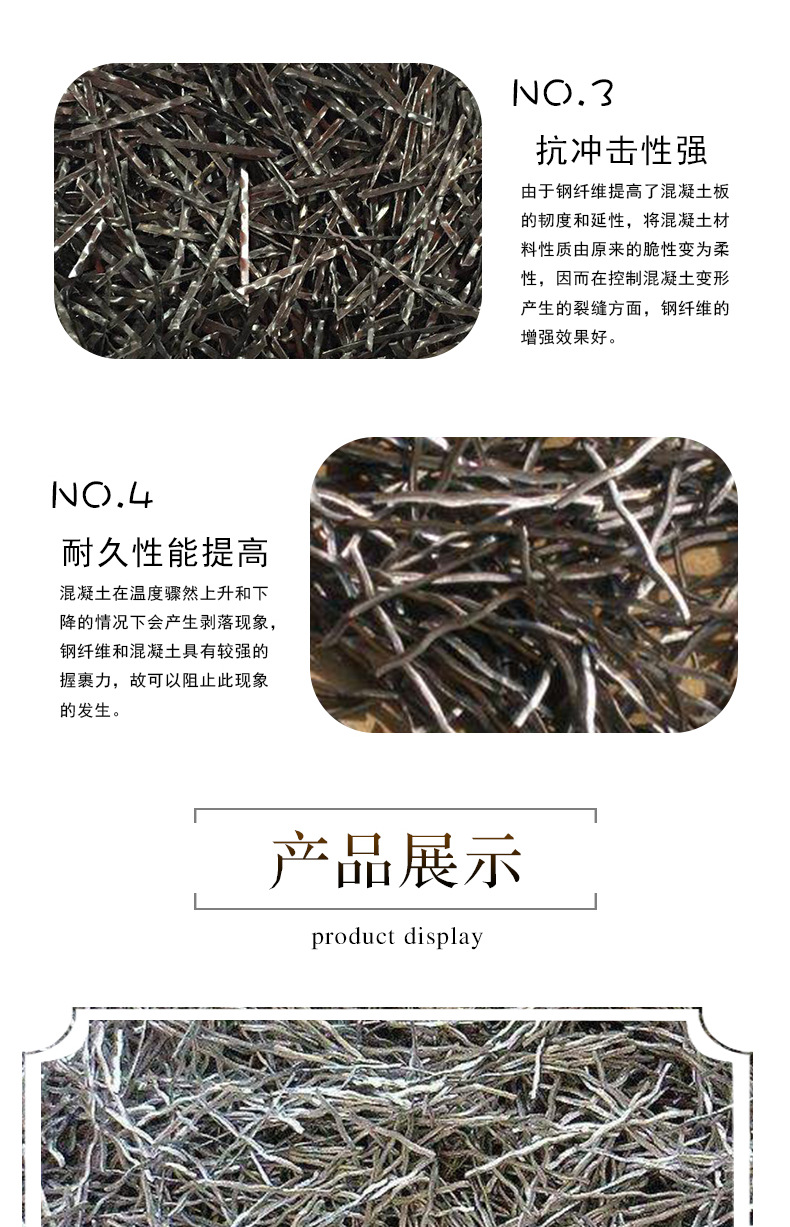 NO.3

抗冲击性强

由于钢纤维提高了混凝土板的韧度和延性，将混凝土材料性质由原来的脆性变为柔性，因而在控制混凝土变形产生的裂缝方面，钢纤维的增强效果好。

NO.4

耐久性能提高

混凝土在温度骤然上升和下降的情况下会产生剥落现象，钢纤维和混凝土具有较强的握裹力，故可以阻止此现象的发生。

产品展示

product display